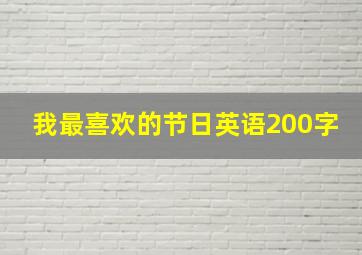 我最喜欢的节日英语200字